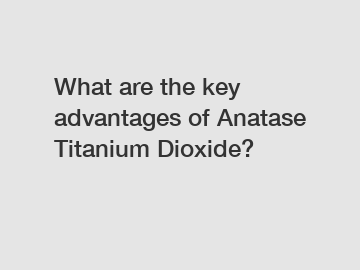 What are the key advantages of Anatase Titanium Dioxide?